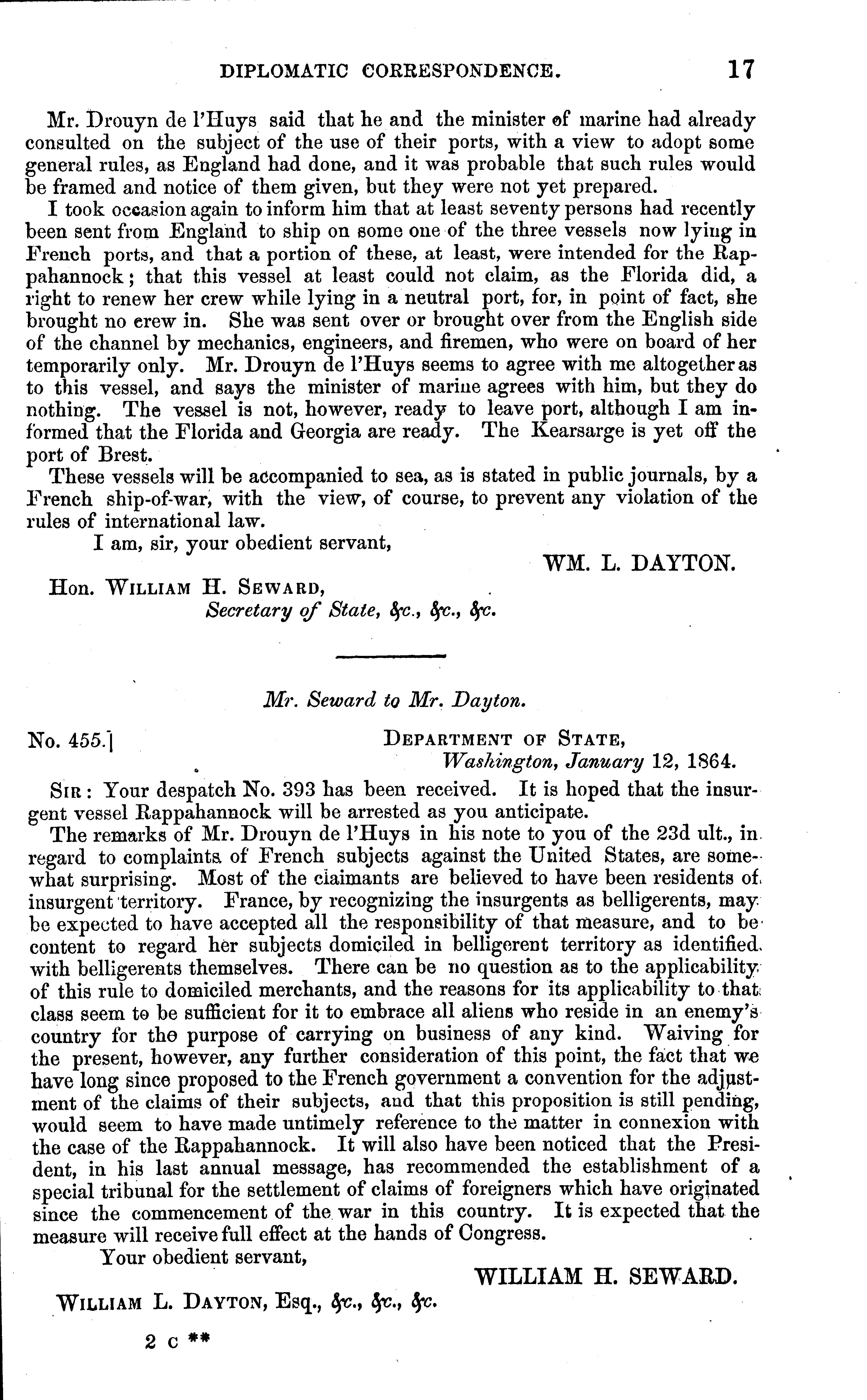 DIPLOMATIC CORRESPONDENCE. 17

Mr. Drouyn de l'Huys said that he and the minister of marine had already consulted on the subject of the use of their ports, with a view to adopt some general rules, as England had done, and it was probable that such rules would be framed and notice of them given, but they were not yet prepared.

I took occasion again to inform him that at least seventy persons had recently been sent from England to ship on some one of the three vessels now lying in French ports, and that a portion of these, at least, were intended for the Rappahannock; that this vessel at least could not claim, as the Florida did, a right to renew her crew while lying in a neutral port, for, in point of fact, she brought no crew in. She was sent over or brought over from the English side of the channel by mechanics, engineers, and firemen, who were on board of her temporarily only. Mr. Drouyn de l'Huys seems to agree with me altogether as to this vessel, and says the minister of marine agrees with him, but they do nothing. The vessel is not, however, ready to leave port, although I am informed that the Florida and Georgia are ready. The Kearsarge is yet off the port of Brest.

These vessels will be accompanied to sea, as is stated in public journals, by a French ship-of-war, with the view, of course, to prevent any violation of the rules of international law.

I am, sir, your obedient servant,

WM. L. DAYTON.

Hon. WILLIAM H. SEWARD,
Secretary of State, &c., &c., &c.

Mr. Seward to Mr. Dayton.

No. 455.] DEPARTMENT OF STATE,
Washington, January 12, 1864.

SIR: Your despatch No. 393 has been received. It is hoped that the insurgent vessel Rappahannock will be arrested as you anticipate.

The remarks of Mr. Drouyn de l'Huys in his note to you of the 23d ult., in regard to complaints of French subjects against the United States, are somewhat surprising. Most of the claimants are believed to have been residents of insurgent territory. France, by recognizing the insurgents as belligerents, may be expected to have accepted all the responsibility of that measure, and to be content to regard her subjects domiciled in belligerent territory as identified with belligerents themselves. There can be no question as to the applicability of this rule to domiciled merchants, and the reasons for its applicability to that class seem to be sufficient for it to embrace all aliens who reside in an enemy's country for the purpose of carrying on business of any kind. Waiving for the present, however, any further consideration of this point, the fact that we have long since proposed to the French government a convention for the adjustment of the claims of their subjects, and that this proposition is still pending, would seem to have made untimely reference to the matter in connexion with the case of the Rappahannock. It will also have been noticed that the President, in his last annual message, has recommended the establishment of a special tribunal for the settlement of claims of foreigners which have originated since the commencement of the war in this country. It is expected that the measure will receive full effect at the hands of Congress.

Your obedient servant,

WILLIAM H. SEWARD.

WILLIAM L. DAYTON, Esq., &c., &c., &c.

2 C **